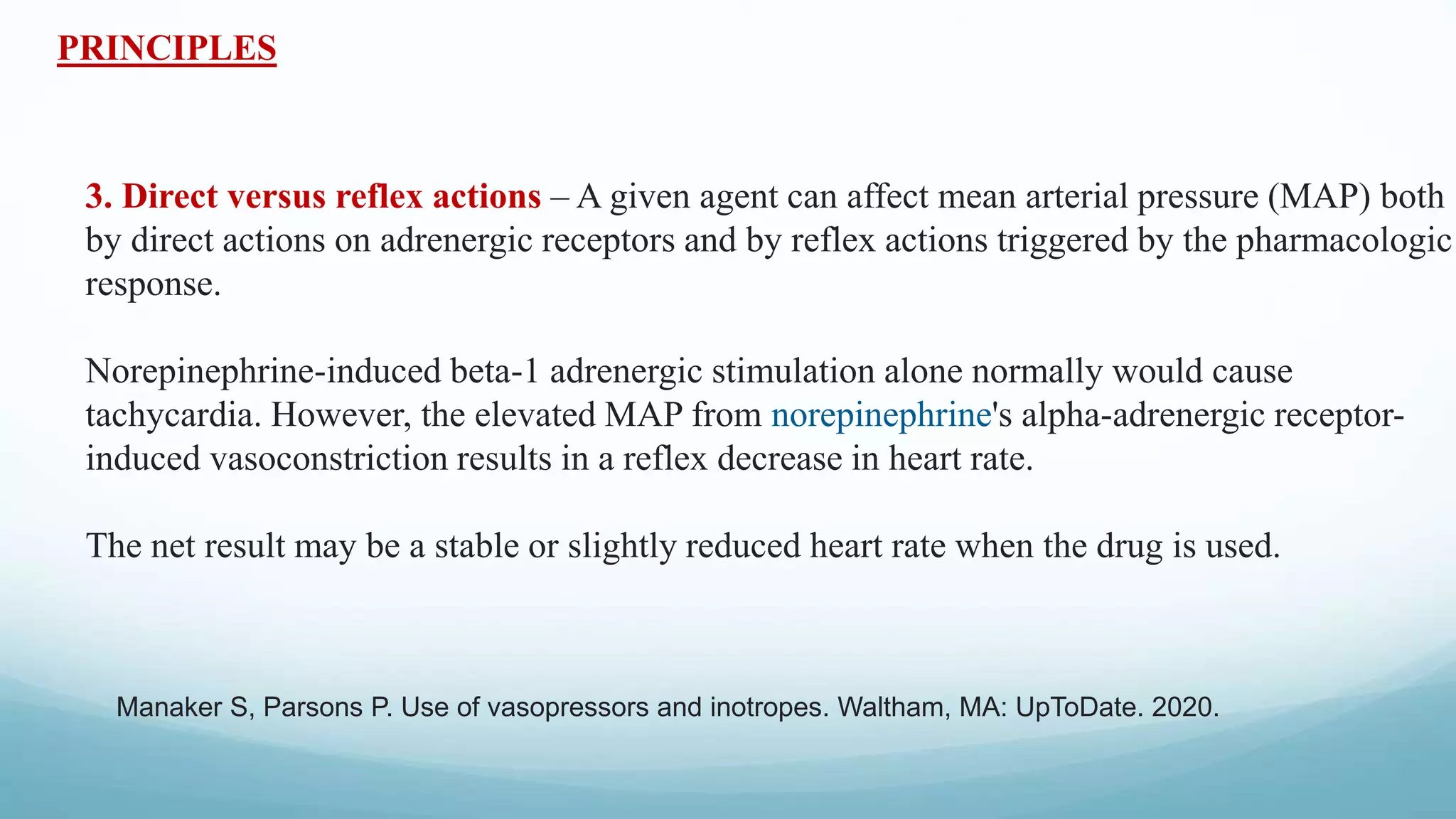 PRINCIPLES

3. Direct versus reflex actions – A given agent can affect mean arterial pressure (MAP) both by direct actions on adrenergic receptors and by reflex actions triggered by the pharmacologic response.

Norepinephrine-induced beta-1 adrenergic stimulation alone normally would cause tachycardia. However, the elevated MAP from norepinephrine's alpha-adrenergic receptor-induced vasoconstriction results in a reflex decrease in heart rate.

The net result may be a stable or slightly reduced heart rate when the drug is used.

Manaker S, Parsons P. Use of vasopressors and inotropes. Waltham, MA: UpToDate. 2020.